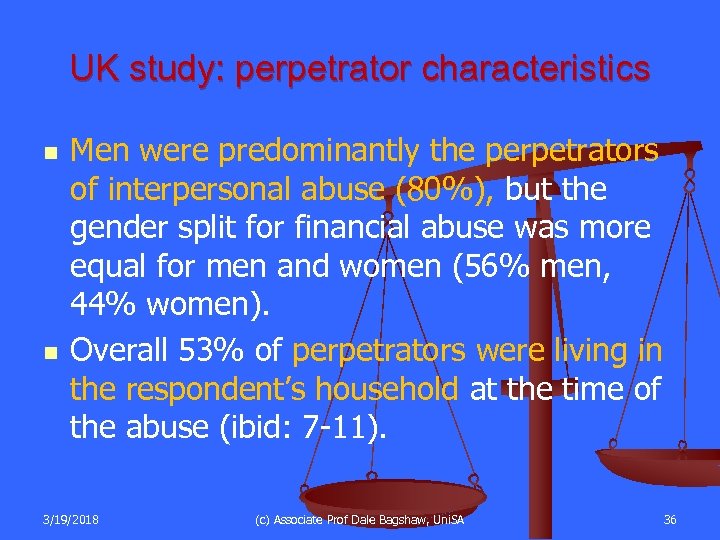 UK study: perpetrator characteristics

- Men were predominantly the perpetrators of interpersonal abuse (80%), but the gender split for financial abuse was more equal for men and women (56% men, 44% women).
- Overall 53% of perpetrators were living in the respondent's household at the time of the abuse (ibid: 7-11).

3/19/2018 (c) Associate Prof Dale Bagshaw, UniSA 36